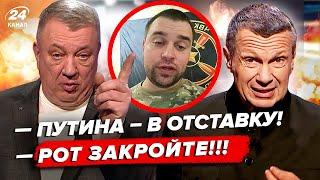 24
КАНАЛ

— ПУТИНА – В ОТСТАВКУ!
— РОТ ЗАКРОЙТЕ!!!